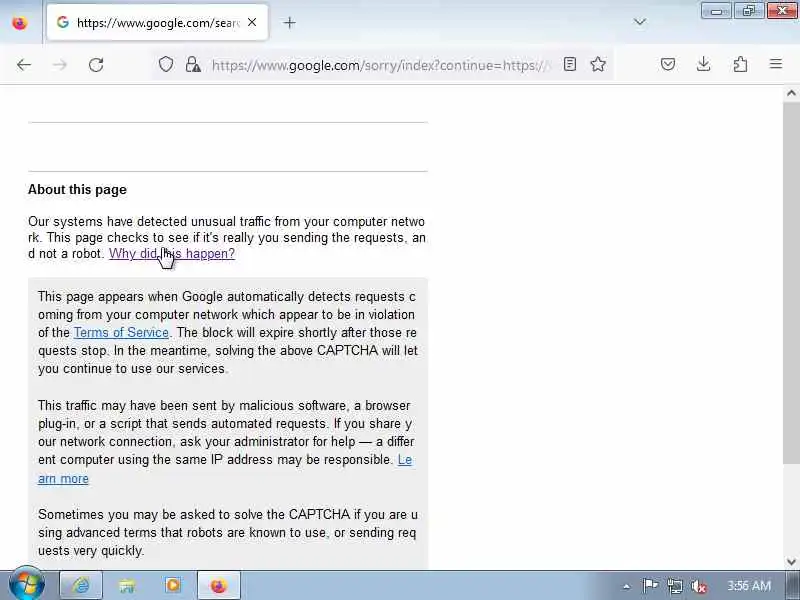 https://www.google.com/searc

https://www.google.com/sorry/index?continue=https://

About this page

Our systems have detected unusual traffic from your computer network. This page checks to see if it's really you sending the requests, and not a robot. Why did this happen?

This page appears when Google automatically detects requests coming from your computer network which appear to be in violation of the Terms of Service. The block will expire shortly after those requests stop. In the meantime, solving the above CAPTCHA will let you continue to use our services.

This traffic may have been sent by malicious software, a browser plug-in, or a script that sends automated requests. If you share your network connection, ask your administrator for help — a different computer using the same IP address may be responsible. Learn more

Sometimes you may be asked to solve the CAPTCHA if you are using advanced terms that robots are known to use, or sending requests very quickly.

3:56 AM